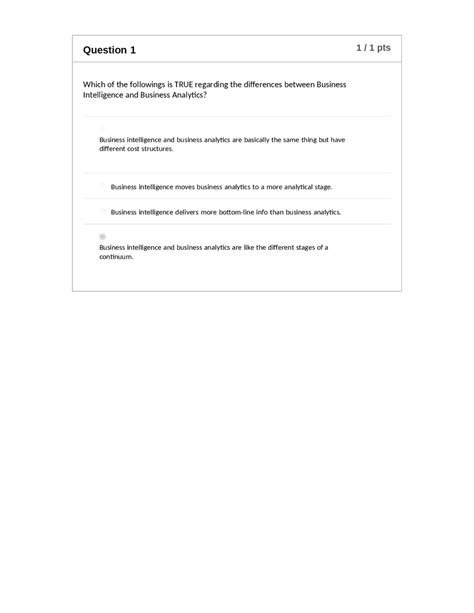 Question 1

1 / 1 pts

Which of the followings is TRUE regarding the differences between Business Intelligence and Business Analytics?

Business intelligence and business analytics are basically the same thing but have different cost structures.

Business intelligence moves business analytics to a more analytical stage.

Business intelligence delivers more bottom-line info than business analytics.

Business intelligence and business analytics are like the different stages of a continuum.